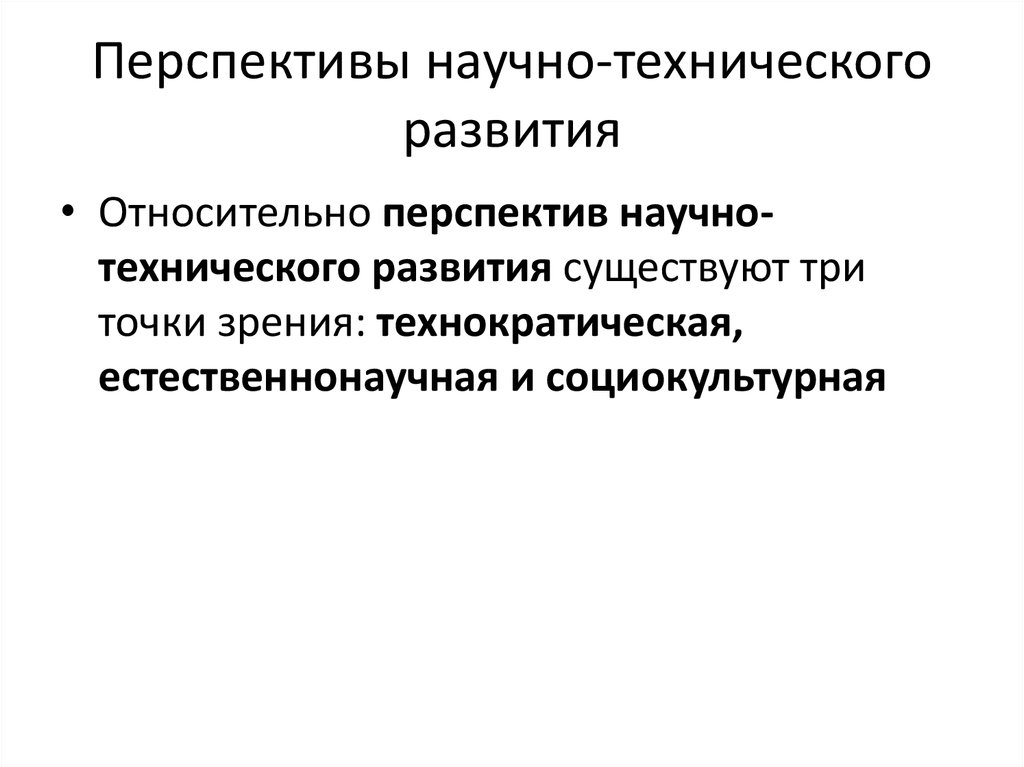 Перспективы научно-технического развития

• Относительно перспектив научно-технического развития существуют три точки зрения: технократическая, естественнонаучная и социокультурная